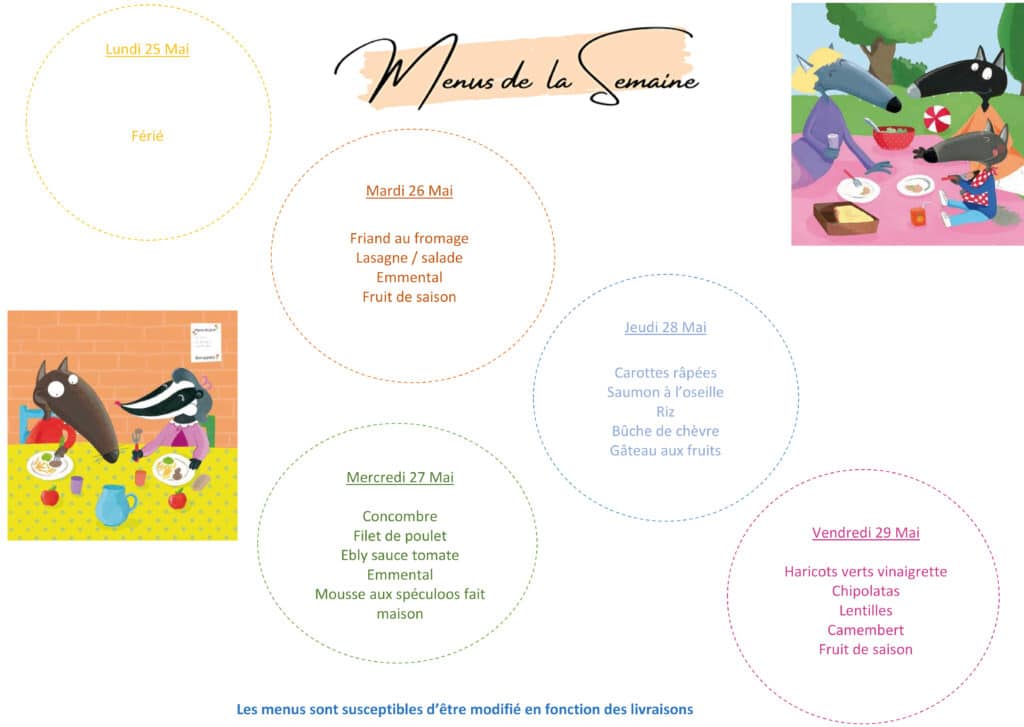 Menus de la Semaine

Lundi 25 Mai

Férié

Mardi 26 Mai

Friand au fromage
Lasagne / salade
Emmental
Fruit de saison

Mercredi 27 Mai

Concombre
Filet de poulet
Ebly sauce tomate
Emmental
Mousse aux spéculoos fait maison

Jeudi 28 Mai

Carottes râpées
Saumon à l'oseille
Riz
Bûche de chèvre
Gâteau aux fruits

Vendredi 29 Mai

Haricots verts vinaigrette
Chipolatas
Lentilles
Camembert
Fruit de saison

Les menus sont susceptibles d'être modifié en fonction des livraisons